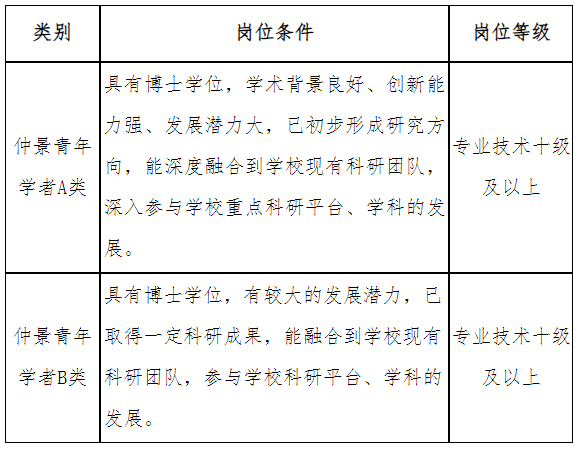 | 类别 | 岗位条件 | 岗位等级 |
|---|---|---|
| 仲景青年学者A类 | 具有博士学位，学术背景良好、创新能力强、发展潜力大，已初步形成研究方向，能深度融合到学校现有科研团队，深入参与学校重点科研平台、学科的发展。 | 专业技术十级及以上 |
| 仲景青年学者B类 | 具有博士学位，有较大的发展潜力，已取得一定科研成果，能融合到学校现有科研团队，参与学校科研平台、学科的发展。 | 专业技术十级及以上 |